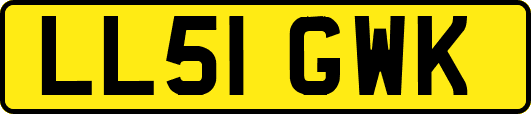 LL51 GWK